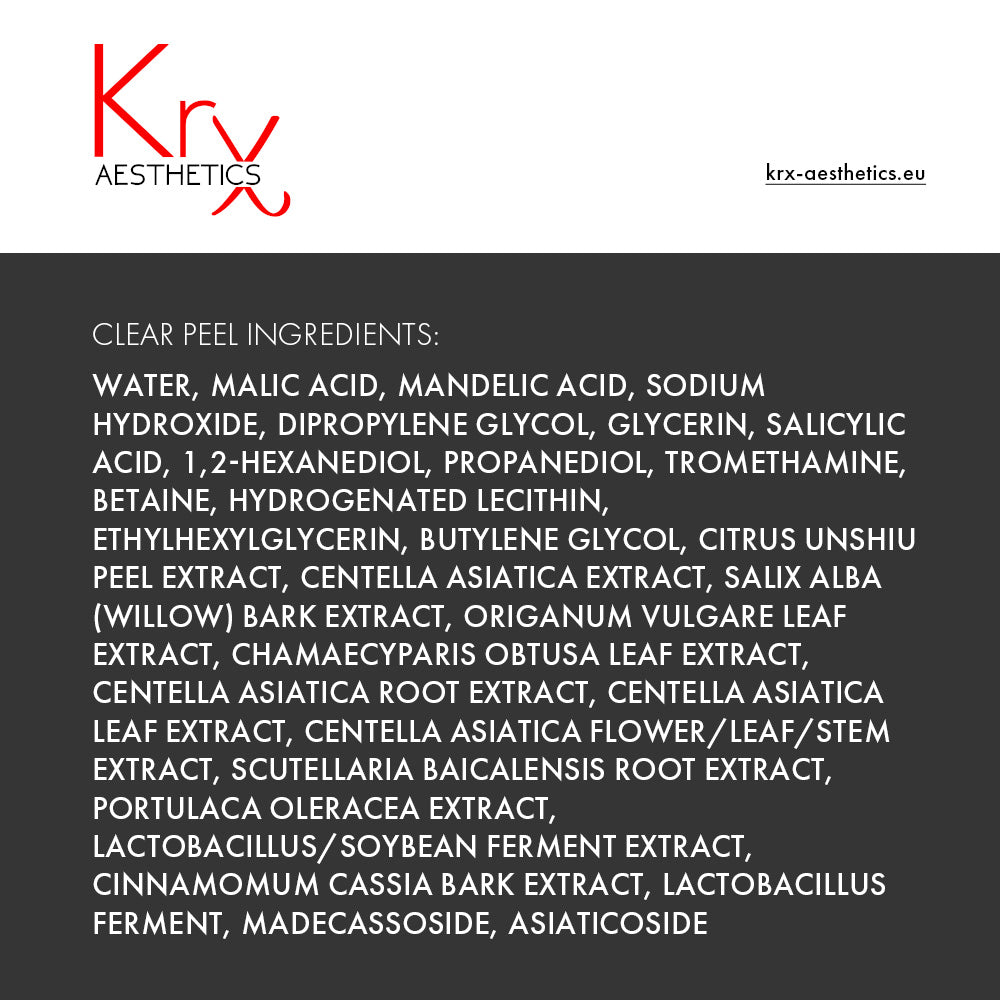 Krx
AESTHETICS

krx-aesthetics.eu

CLEAR PEEL INGREDIENTS:

WATER, MALIC ACID, MANDELIC ACID, SODIUM HYDROXIDE, DIPROPYLENE GLYCOL, GLYCERIN, SALICYLIC ACID, 1,2-HEXANEDIOL, PROPANEDIOL, TROMETHAMINE, BETAINE, HYDROGENATED LECITHIN, ETHYLHEXYLGLYCERIN, BUTYLENE GLYCOL, CITRUS UNSHIU PEEL EXTRACT, CENTELLA ASIATICA EXTRACT, SALIX ALBA (WILLOW) BARK EXTRACT, ORIGANUM VULGARE LEAF EXTRACT, CHAMAECYPARIS OBTUSA LEAF EXTRACT, CENTELLA ASIATICA ROOT EXTRACT, CENTELLA ASIATICA LEAF EXTRACT, CENTELLA ASIATICA FLOWER/LEAF/STEM EXTRACT, SCUTELLARIA BAICALENSIS ROOT EXTRACT, PORTULACA OLERACEA EXTRACT, LACTOBACILLUS/SOYBEAN FERMENT EXTRACT, CINNAMOMUM CASSIA BARK EXTRACT, LACTOBACILLUS FERMENT, MADECASSOSIDE, ASIATICOSIDE